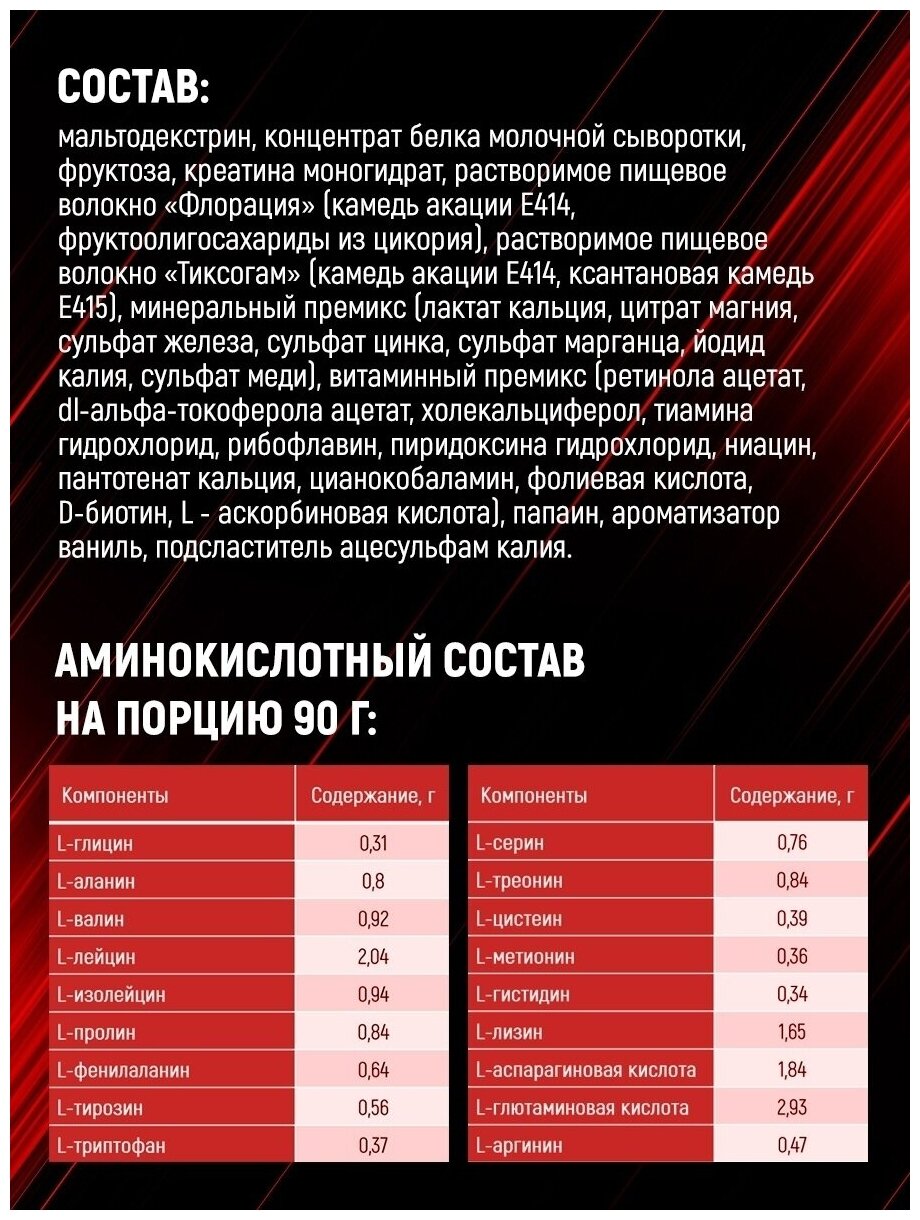 СОСТАВ:

мальтодекстрин, концентрат белка молочной сыворотки, фруктоза, креатина моногидрат, растворимое пищевое волокно «Флорация» (камедь акации Е414, фруктоолигосахариды из цикория), растворимое пищевое волокно «Тиксогам» (камедь акации Е414, ксантановая камедь Е415), минеральный премикс (лактат кальция, цитрат магния, сульфат железа, сульфат цинка, сульфат марганца, йодид калия, сульфат меди), витаминный премикс (ретинола ацетат, dl-альфа-токоферола ацетат, холекальциферол, тиамина гидрохлорид, рибофлавин, пиридоксина гидрохлорид, ниацин, пантотенат кальция, цианокобаламин, фолиевая кислота, D-биотин, L - аскорбиновая кислота), папаин, ароматизатор ваниль, подсластитель ацесульфам калия.

АМИНОКИСЛОТНЫЙ СОСТАВ НА ПОРЦИЮ 90 Г:

| Компоненты | Содержание, г |
|---|---|
| L-глицин | 0,31 |
| L-аланин | 0,8 |
| L-валин | 0,92 |
| L-лейцин | 2,04 |
| L-изолейцин | 0,94 |
| L-пролин | 0,84 |
| L-фенилаланин | 0,64 |
| L-тирозин | 0,56 |
| L-триптофан | 0,37 |

| Компоненты | Содержание, г |
|---|---|
| L-серин | 0,76 |
| L-треонин | 0,84 |
| L-цистеин | 0,39 |
| L-метионин | 0,36 |
| L-гистидин | 0,34 |
| L-лизин | 1,65 |
| L-аспарагиновая кислота | 1,84 |
| L-глютаминовая кислота | 2,93 |
| L-аргинин | 0,47 |